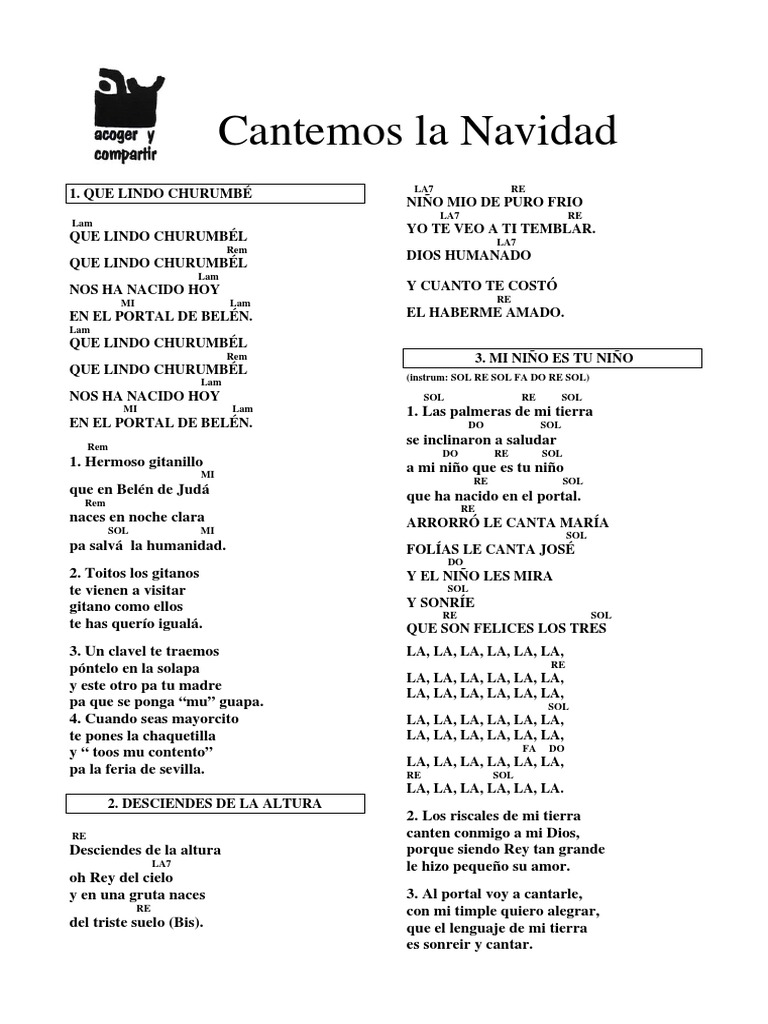 acoger y compartir

Cantemos la Navidad

1. QUE LINDO CHURUMBÉ

Lam
QUE LINDO CHURUMBÉL
Rem
QUE LINDO CHURUMBÉL
Lam
NOS HA NACIDO HOY
MI Lam
EN EL PORTAL DE BELÉN.
Lam
QUE LINDO CHURUMBÉL
Rem
QUE LINDO CHURUMBÉL
Lam
NOS HA NACIDO HOY
MI Lam
EN EL PORTAL DE BELÉN.

Rem
1. Hermoso gitanillo
MI
que en Belén de Judá
Rem
naces en noche clara
SOL MI
pa salvá la humanidad.

2. Toitos los gitanos
te vienen a visitar
gitano como ellos
te has querío igualá.

3. Un clavel te traemos
póntelo en la solapa
y este otro pa tu madre
pa que se ponga "mu" guapa.
4. Cuando seas mayorcito
te pones la chaquetilla
y " toos mu contento"
pa la feria de sevilla.

2. DESCIENDES DE LA ALTURA

RE
Desciendes de la altura
LA7
oh Rey del cielo
y en una gruta naces
RE
del triste suelo (Bis).

LA7 RE
NIÑO MIO DE PURO FRIO
LA7 RE
YO TE VEO A TI TEMBLAR.
LA7
DIOS HUMANADO

Y CUANTO TE COSTÓ
RE
EL HABERME AMADO.

3. MI NIÑO ES TU NIÑO

(instrum: SOL RE SOL FA DO RE SOL)

SOL RE SOL
1. Las palmeras de mi tierra
DO SOL
se inclinaron a saludar
DO RE SOL
a mi niño que es tu niño
RE SOL
que ha nacido en el portal.
RE
ARRORRÓ LE CANTA MARÍA
SOL
FOLÍAS LE CANTA JOSÉ
DO
Y EL NIÑO LES MIRA
SOL
Y SONRÍE
RE SOL
QUE SON FELICES LOS TRES

LA, LA, LA, LA, LA, LA,
RE
LA, LA, LA, LA, LA, LA,
LA, LA, LA, LA, LA, LA,
SOL
LA, LA, LA, LA, LA, LA,
LA, LA, LA, LA, LA, LA,
FA DO
LA, LA, LA, LA, LA, LA,
RE SOL
LA, LA, LA, LA, LA, LA.

2. Los riscales de mi tierra
canten conmigo a mi Dios,
porque siendo Rey tan grande
le hizo pequeño su amor.

3. Al portal voy a cantarle,
con mi timple quiero alegrar,
que el lenguaje de mi tierra
es sonreir y cantar.